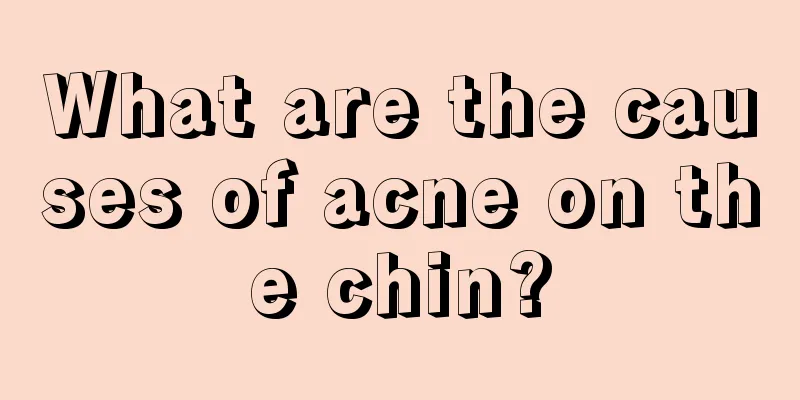 What are the causes of acne on the chin?